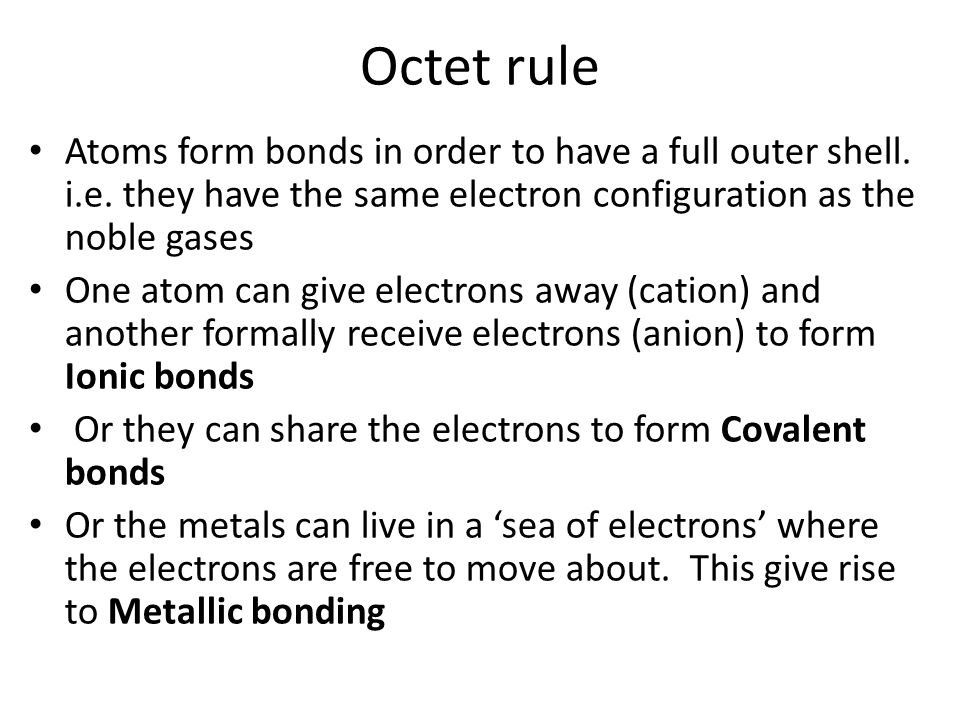 Octet rule

• Atoms form bonds in order to have a full outer shell. i.e. they have the same electron configuration as the noble gases

• One atom can give electrons away (cation) and another formally receive electrons (anion) to form **Ionic bonds**

• Or they can share the electrons to form **Covalent bonds**

• Or the metals can live in a 'sea of electrons' where the electrons are free to move about. This give rise to **Metallic bonding**